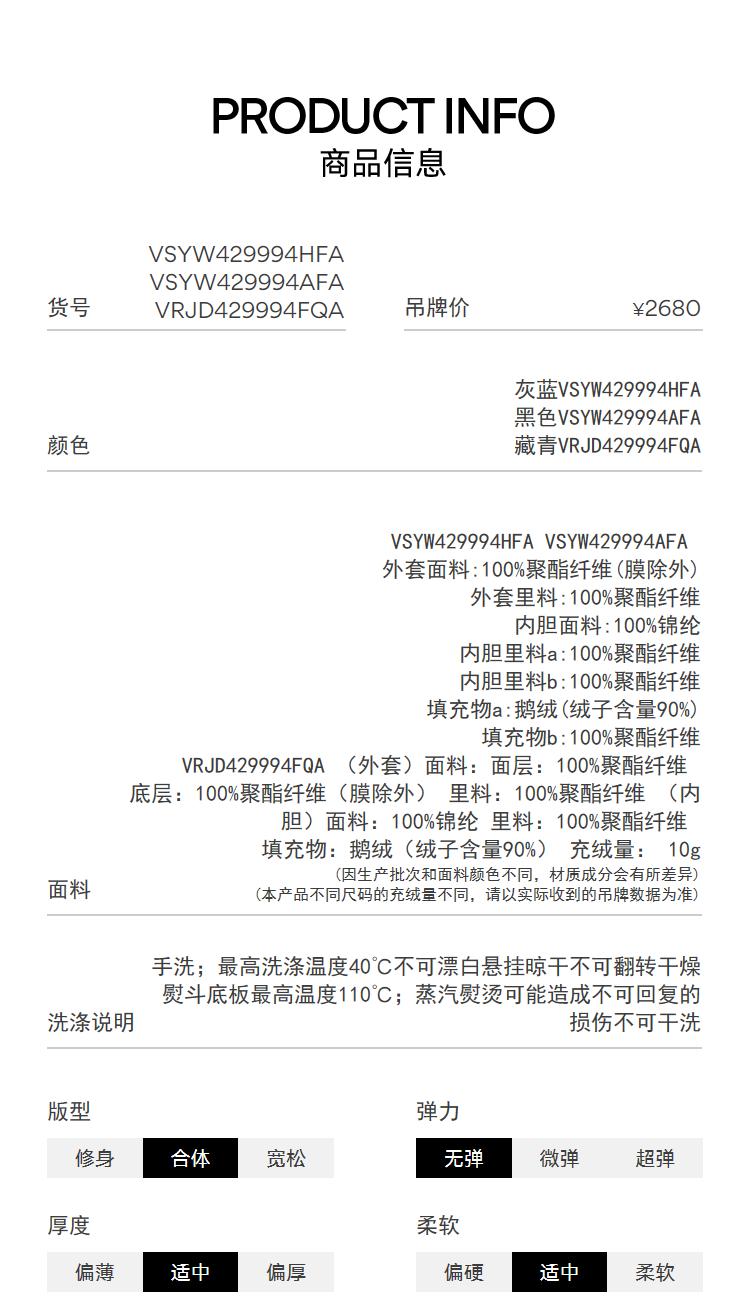 PRODUCT INFO
商品信息

货号
VSYW429994HFA
VSYW429994AFA
VRJD429994FQA

吊牌价
¥2680

颜色
灰蓝VSYW429994HFA
黑色VSYW429994AFA
藏青VRJD429994FQA

面料
VSYW429994HFA VSYW429994AFA
外套面料:100%聚酯纤维(膜除外)
外套里料:100%聚酯纤维
内胆面料:100%锦纶
内胆里料a:100%聚酯纤维
内胆里料b:100%聚酯纤维
填充物a:鹅绒(绒子含量90%)
填充物b:100%聚酯纤维
VRJD429994FQA （外套）面料：面层：100%聚酯纤维 底层：100%聚酯纤维（膜除外） 里料：100%聚酯纤维 （内胆）面料：100%锦纶 里料：100%聚酯纤维
填充物：鹅绒（绒子含量90%） 充绒量： 10g
(因生产批次和面料颜色不同，材质成分会有所差异)
(本产品不同尺码的充绒量不同，请以实际收到的吊牌数据为准)

洗涤说明
手洗；最高洗涤温度40°C不可漂白悬挂晾干不可翻转干燥熨斗底板最高温度110°C；蒸汽熨烫可能造成不可回复的损伤不可干洗

版型
修身 合体 宽松

弹力
无弹 微弹 超弹

厚度
偏薄 适中 偏厚

柔软
偏硬 适中 柔软